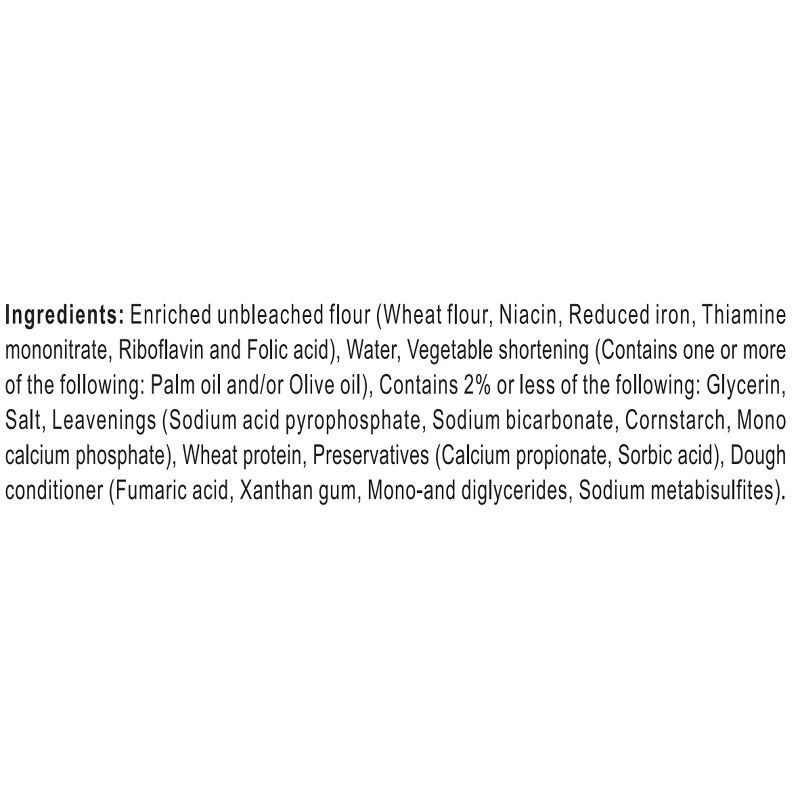 Ingredients: Enriched unbleached flour (Wheat flour, Niacin, Reduced iron, Thiamine mononitrate, Riboflavin and Folic acid), Water, Vegetable shortening (Contains one or more of the following: Palm oil and/or Olive oil), Contains 2% or less of the following: Glycerin, Salt, Leavenings (Sodium acid pyrophosphate, Sodium bicarbonate, Cornstarch, Mono calcium phosphate), Wheat protein, Preservatives (Calcium propionate, Sorbic acid), Dough conditioner (Fumaric acid, Xanthan gum, Mono-and diglycerides, Sodium metabisulfites).